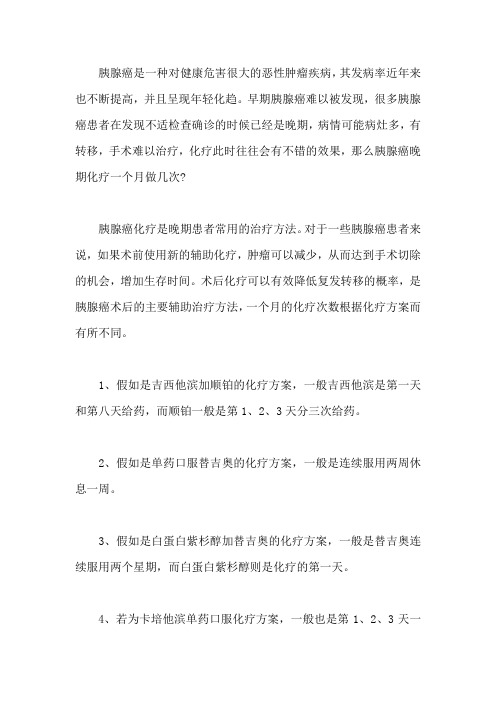 胰腺癌是一种对健康危害很大的恶性肿瘤疾病，其发病率近年来也不断提高，并且呈现年轻化趋。早期胰腺癌难以被发现，很多胰腺癌患者在发现不适检查确诊的时候已经是晚期，病情可能病灶多，有转移，手术难以治疗，化疗此时往往会有不错的效果，那么胰腺癌晚期化疗一个月做几次?

胰腺癌化疗是晚期患者常用的治疗方法。对于一些胰腺癌患者来说，如果术前使用新的辅助化疗，肿瘤可以减少，从而达到手术切除的机会，增加生存时间。术后化疗可以有效降低复发转移的概率，是胰腺癌术后的主要辅助治疗方法，一个月的化疗次数根据化疗方案而有所不同。

1、假如是吉西他滨加顺铂的化疗方案，一般吉西他滨是第一天和第八天给药，而顺铂一般是第 1、2、3 天分三次给药。

2、假如是单药口服替吉奥的化疗方案，一般是连续服用两周休息一周。

3、假如是白蛋白紫杉醇加替吉奥的化疗方案，一般是替吉奥连续服用两个星期，而白蛋白紫杉醇则是化疗的第一天。

4、若为卡培他滨单药口服化疗方案，一般也是第 1、2、3 天一